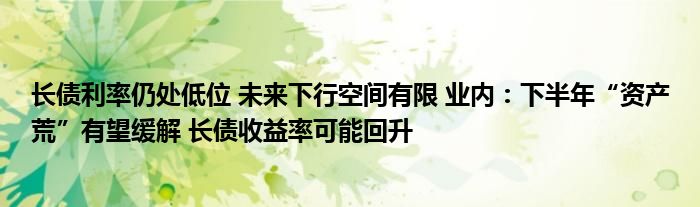 长债利率仍处低位 未来下行空间有限 业内：下半年“资产荒”有望缓解 长债收益率可能回升